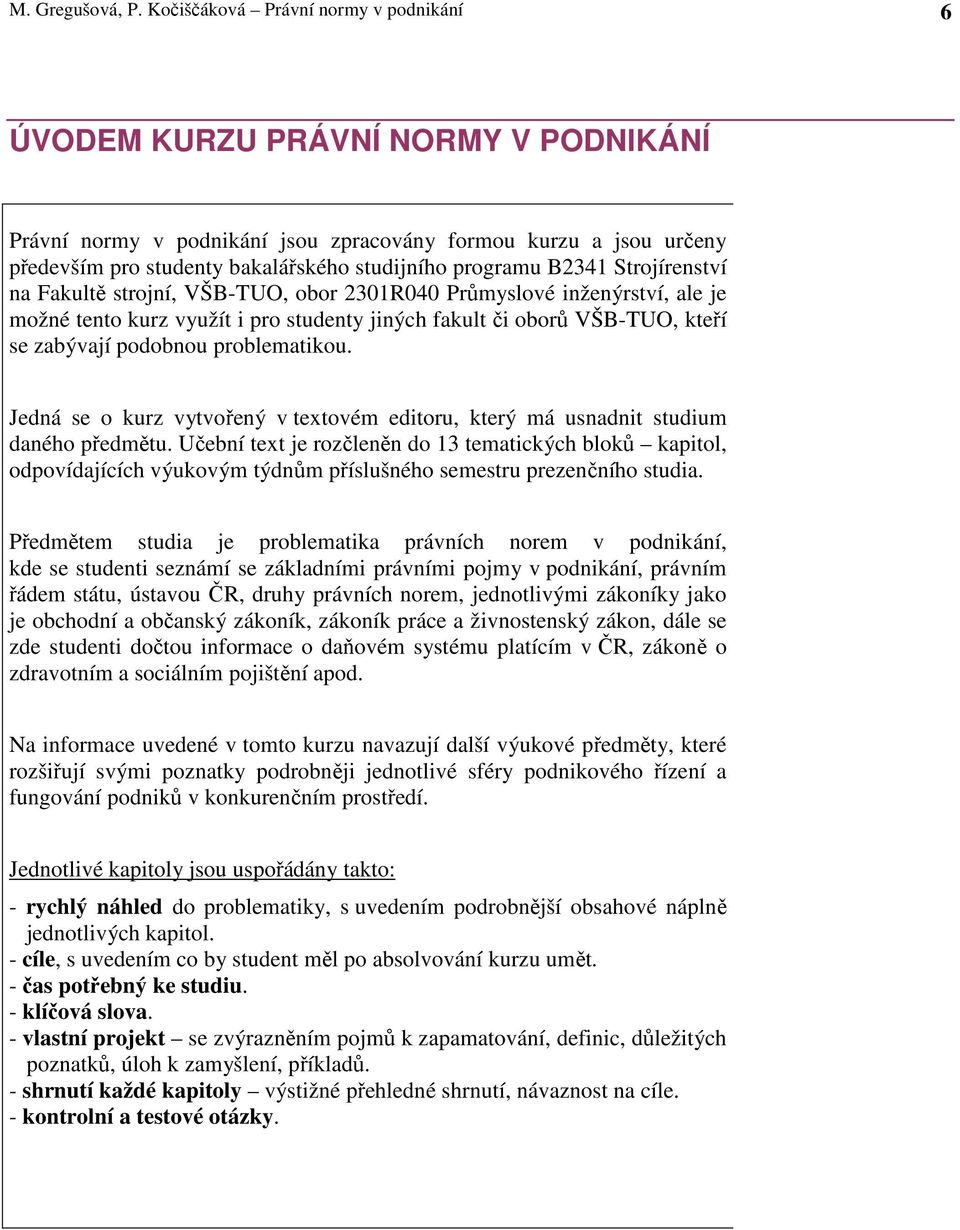 M. Gregušová, P. Kočiščáková – Právní normy v podnikání 6

ÚVODEM KURZU PRÁVNÍ NORMY V PODNIKÁNÍ

Právní normy v podnikání jsou zpracovány formou kurzu a jsou určeny především pro studenty bakalářského studijního programu B2341 Strojírenství na Fakultě strojní, VŠB-TUO, obor 2301R040 Průmyslové inženýrství, ale je možné tento kurz využít i pro studenty jiných fakult či oborů VŠB-TUO, kteří se zabývají podobnou problematikou.

Jedná se o kurz vytvořený v textovém editoru, který má usnadnit studium daného předmětu. Učební text je rozčleněn do 13 tematických bloků – kapitol, odpovídajících výukovým týdnům příslušného semestru prezenčního studia.

Předmětem studia je problematika právních norem v podnikání, kde se studenti seznámí se základními právními pojmy v podnikání, právním řádem státu, ústavou ČR, druhy právních norem, jednotlivými zákoníky jako je obchodní a občanský zákoník, zákoník práce a živnostenský zákon, dále se zde studenti dočtou informace o daňovém systému platícím v ČR, zákoně o zdravotním a sociálním pojištění apod.

Na informace uvedené v tomto kurzu navazují další výukové předměty, které rozšiřují svými poznatky podrobněji jednotlivé sféry podnikového řízení a fungování podniků v konkurenčním prostředí.

Jednotlivé kapitoly jsou uspořádány takto:

- rychlý náhled do problematiky, s uvedením podrobnější obsahové náplně jednotlivých kapitol.
- cíle, s uvedením co by student měl po absolvování kurzu umět.
- čas potřebný ke studiu.
- klíčová slova.
- vlastní projekt – se zvýrazněním pojmů k zapamatování, definic, důležitých poznatků, úloh k zamyšlení, příkladů.
- shrnutí každé kapitoly – výstižné přehledné shrnutí, návaznost na cíle.
- kontrolní a testové otázky.